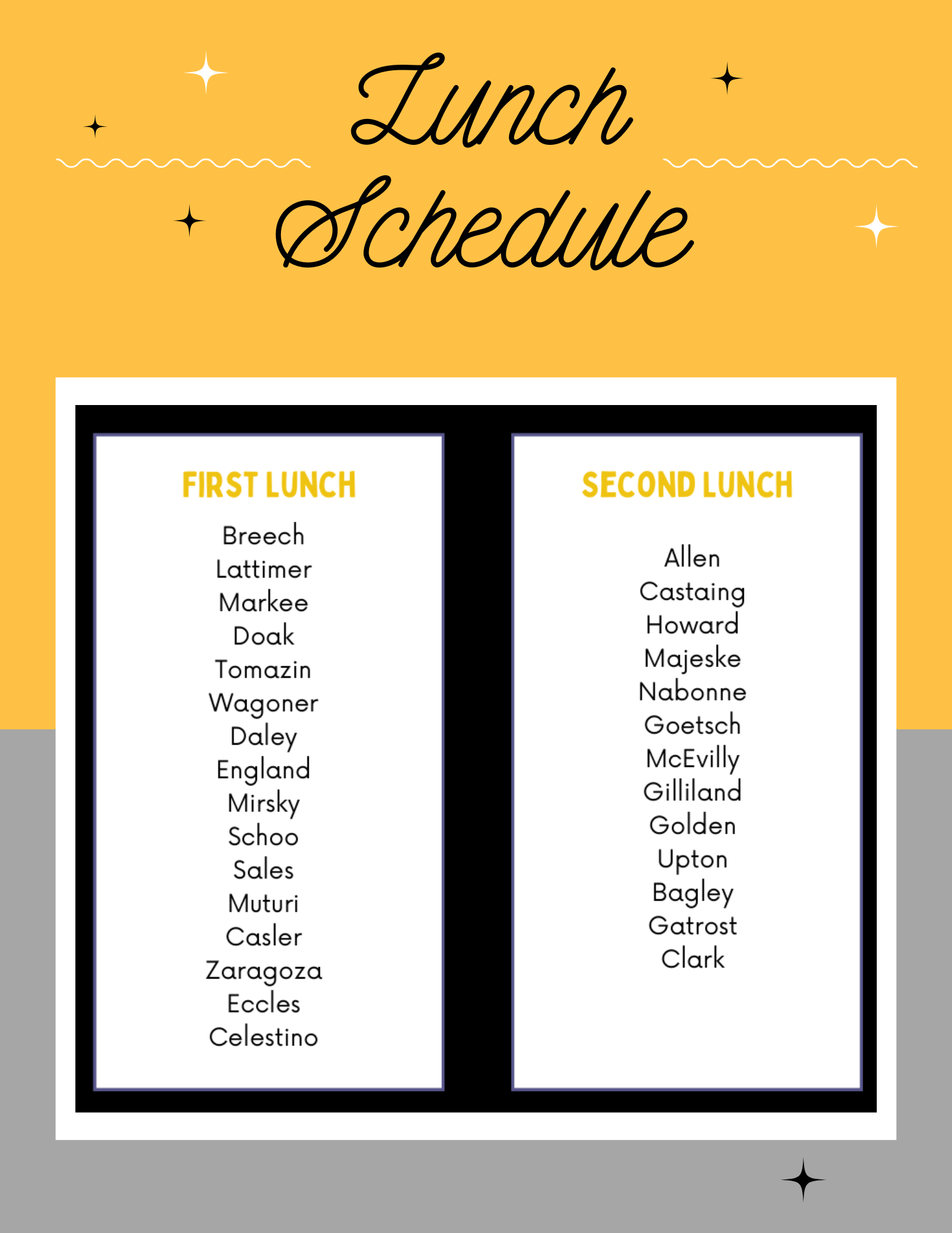 Lunch Schedule

FIRST LUNCH

Breech
Lattimer
Markee
Doak
Tomazin
Wagoner
Daley
England
Mirsky
Schoo
Sales
Muturi
Casler
Zaragoza
Eccles
Celestino

SECOND LUNCH

Allen
Castaing
Howard
Majeske
Nabonne
Goetsch
McEvilly
Gilliland
Golden
Upton
Bagley
Gatrost
Clark